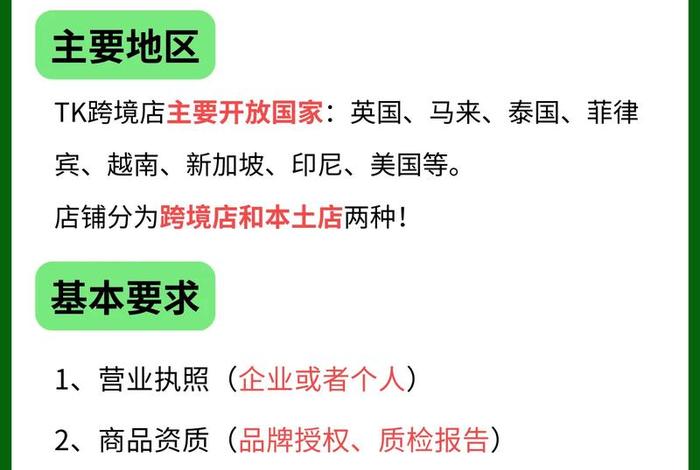 主要地区

TK跨境店主要开放国家：英国、马来、泰国、菲律宾、越南、新加坡、印尼、美国等。

店铺分为跨境店和本土店两种！

基本要求

1、营业执照（企业或者个人）

2、商品资质（品牌授权、质检报告）